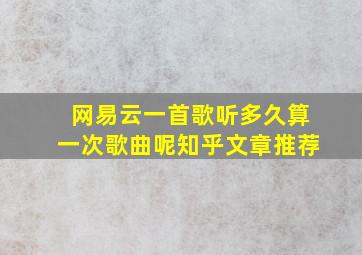 网易云一首歌听多久算一次歌曲呢知乎文章推荐